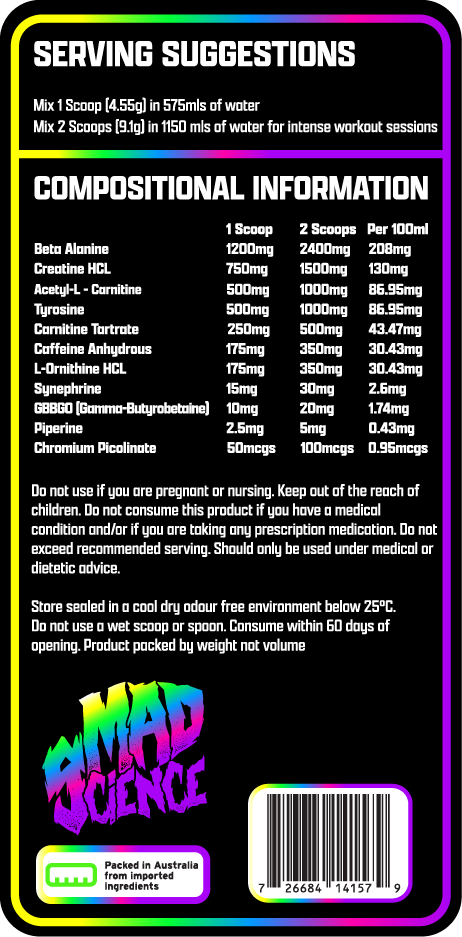 SERVING SUGGESTIONS

Mix 1 Scoop (4.55g) in 575mls of water
Mix 2 Scoops (9.1g) in 1150 mls of water for intense workout sessions

COMPOSITIONAL INFORMATION

|  | 1 Scoop | 2 Scoops | Per 100ml |
|---|---|---|---|
| Beta Alanine | 1200mg | 2400mg | 208mg |
| Creatine HCL | 750mg | 1500mg | 130mg |
| Acetyl-L - Carnitine | 500mg | 1000mg | 86.95mg |
| Tyrosine | 500mg | 1000mg | 86.95mg |
| Carnitine Tartrate | 250mg | 500mg | 43.47mg |
| Caffeine Anhydrous | 175mg | 350mg | 30.43mg |
| L-Ornithine HCL | 175mg | 350mg | 30.43mg |
| Synephrine | 15mg | 30mg | 2.6mg |
| GBBGO (Gamma-Butyrobetaine) | 10mg | 20mg | 1.74mg |
| Piperine | 2.5mg | 5mg | 0.43mg |
| Chromium Picolinate | 50mcgs | 100mcgs | 0.95mcgs |

Do not use if you are pregnant or nursing. Keep out of the reach of children. Do not consume this product if you have a medical condition and/or if you are taking any prescription medication. Do not exceed recommended serving. Should only be used under medical or dietetic advice.

Store sealed in a cool dry odour free environment below 25°C. Do not use a wet scoop or spoon. Consume within 60 days of opening. Product packed by weight not volume

MAD SCIENCE

Packed in Australia from imported ingredients

7 26684 14157 9